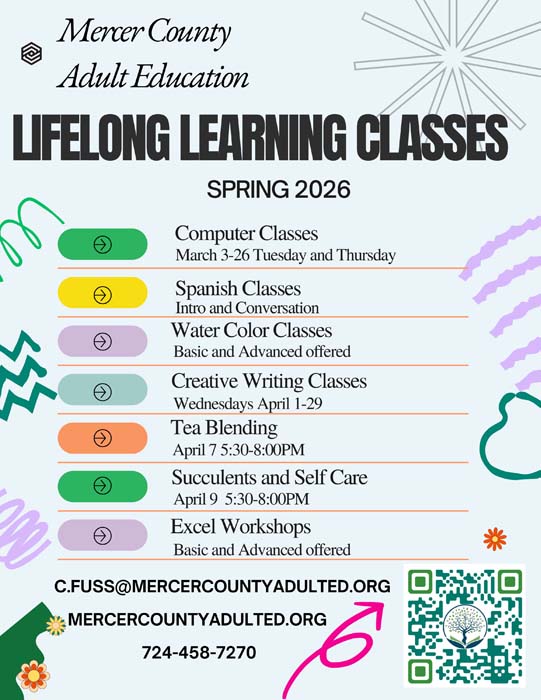 Mercer County
Adult Education

LIFELONG LEARNING CLASSES

SPRING 2026

Computer Classes
March 3-26 Tuesday and Thursday

Spanish Classes
Intro and Conversation

Water Color Classes
Basic and Advanced offered

Creative Writing Classes
Wednesdays April 1-29

Tea Blending
April 7 5:30-8:00PM

Succulents and Self Care
April 9 5:30-8:00PM

Excel Workshops
Basic and Advanced offered

C.FUSS@MERCERCOUNTYADULTED.ORG

MERCERCOUNTYADULTED.ORG

724-458-7270